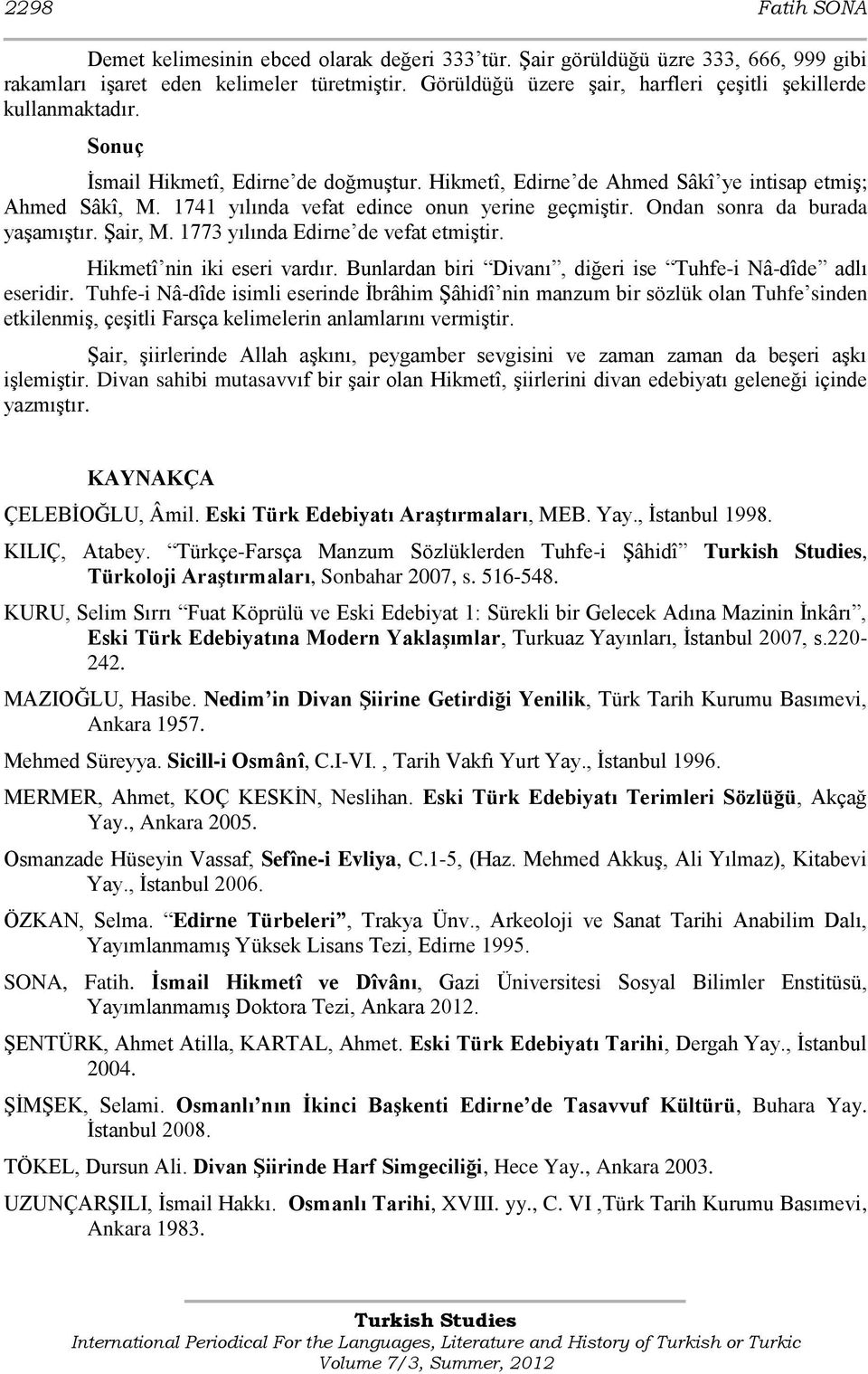 2298 Fatih SONA

Demet kelimesinin ebced olarak değeri 333'tür. Şair görüldüğü üzre 333, 666, 999 gibi rakamları işaret eden kelimeler türetmiştir. Görüldüğü üzere şair, harfleri çeşitli şekillerde kullanmaktadır.

Sonuç

İsmail Hikmetî, Edirne'de doğmuştur. Hikmetî, Edirne'de Ahmed Sâkî'ye intisap etmiş; Ahmed Sâkî, M. 1741 yılında vefat edince onun yerine geçmiştir. Ondan sonra da burada yaşamıştır. Şair, M. 1773 yılında Edirne'de vefat etmiştir.

Hikmetî'nin iki eseri vardır. Bunlardan biri "Divanı", diğeri ise "Tuhfe-i Nâ-dîde" adlı eseridir. Tuhfe-i Nâ-dîde isimli eserinde İbrâhim Şâhidî'nin manzum bir sözlük olan Tuhfe'sinden etkilenmiş, çeşitli Farsça kelimelerin anlamlarını vermiştir.

Şair, şiirlerinde Allah aşkını, peygamber sevgisini ve zaman zaman da beşeri aşkı işlemiştir. Divan sahibi mutasavvıf bir şair olan Hikmetî, şiirlerini divan edebiyatı geleneği içinde yazmıştır.

KAYNAKÇA

ÇELEBİOĞLU, Âmil. Eski Türk Edebiyatı Araştırmaları, MEB. Yay., İstanbul 1998.

KILIÇ, Atabey. "Türkçe-Farsça Manzum Sözlüklerden Tuhfe-i Şâhidî" Turkish Studies, Türkoloji Araştırmaları, Sonbahar 2007, s. 516-548.

KURU, Selim Sırrı "Fuat Köprülü ve Eski Edebiyat 1: Sürekli bir Gelecek Adına Mazinin İnkârı", Eski Türk Edebiyatına Modern Yaklaşımlar, Turkuaz Yayınları, İstanbul 2007, s.220-242.

MAZIOĞLU, Hasibe. Nedim'in Divan Şiirine Getirdiği Yenilik, Türk Tarih Kurumu Basımevi, Ankara 1957.

Mehmed Süreyya. Sicill-i Osmânî, C.I-VI. , Tarih Vakfı Yurt Yay., İstanbul 1996.

MERMER, Ahmet, KOÇ KESKİN, Neslihan. Eski Türk Edebiyatı Terimleri Sözlüğü, Akçağ Yay., Ankara 2005.

Osmanzade Hüseyin Vassaf, Sefîne-i Evliya, C.1-5, (Haz. Mehmed Akkuş, Ali Yılmaz), Kitabevi Yay., İstanbul 2006.

ÖZKAN, Selma. "Edirne Türbeleri", Trakya Ünv., Arkeoloji ve Sanat Tarihi Anabilim Dalı, Yayımlanmamış Yüksek Lisans Tezi, Edirne 1995.

SONA, Fatih. İsmail Hikmetî ve Dîvânı, Gazi Üniversitesi Sosyal Bilimler Enstitüsü, Yayımlanmamış Doktora Tezi, Ankara 2012.

ŞENTÜRK, Ahmet Atilla, KARTAL, Ahmet. Eski Türk Edebiyatı Tarihi, Dergah Yay., İstanbul 2004.

ŞİMŞEK, Selami. Osmanlı'nın İkinci Başkenti Edirne'de Tasavvuf Kültürü, Buhara Yay. İstanbul 2008.

TÖKEL, Dursun Ali. Divan Şiirinde Harf Simgeciliği, Hece Yay., Ankara 2003.

UZUNÇARŞILI, İsmail Hakkı. Osmanlı Tarihi, XVIII. yy., C. VI ,Türk Tarih Kurumu Basımevi, Ankara 1983.

Turkish Studies
International Periodical For the Languages, Literature and History of Turkish or Turkic
Volume 7/3, Summer, 2012